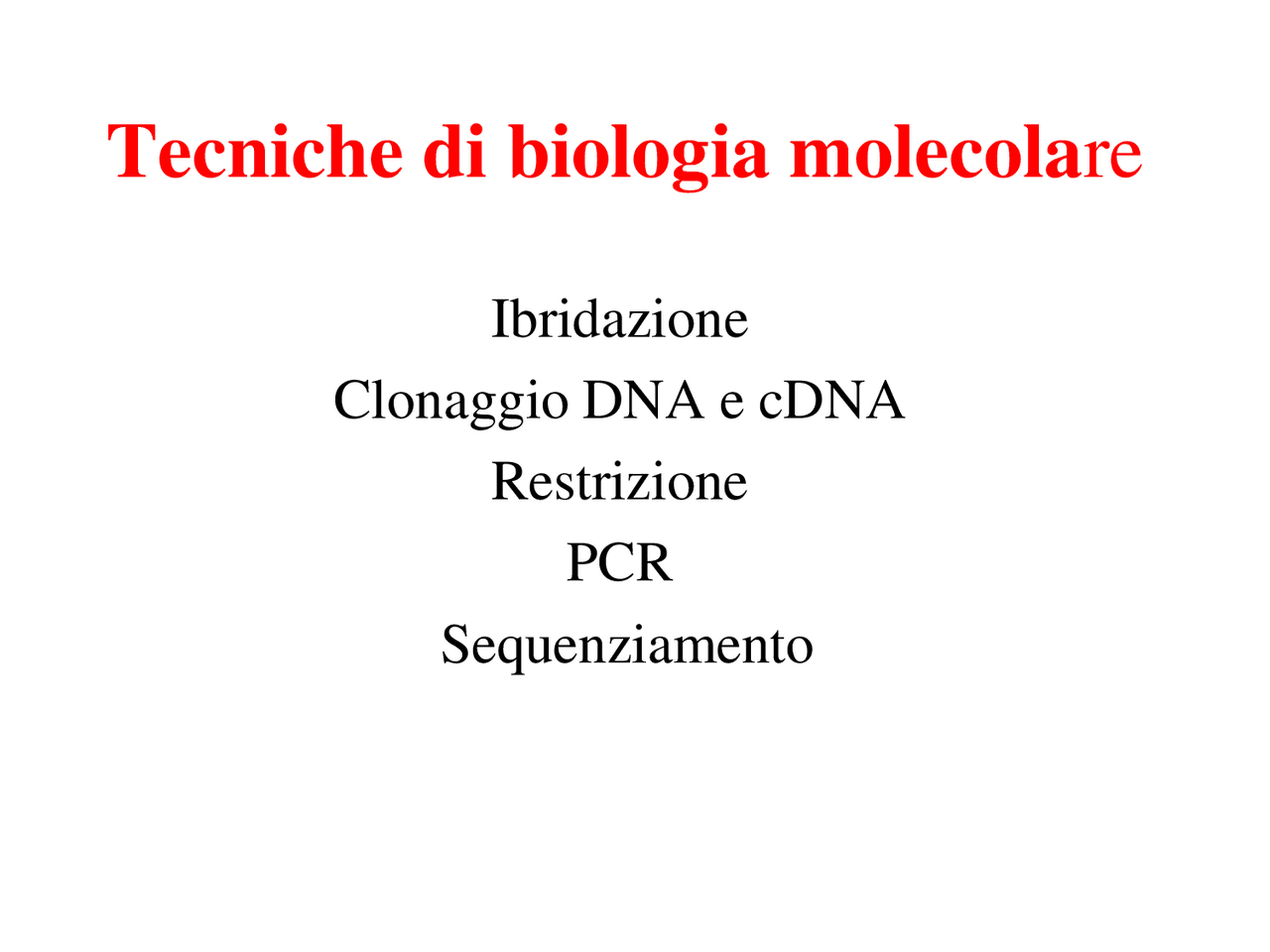 Tecniche di biologia molecolare

Ibridazione
Clonaggio DNA e cDNA
Restrizione
PCR
Sequenziamento